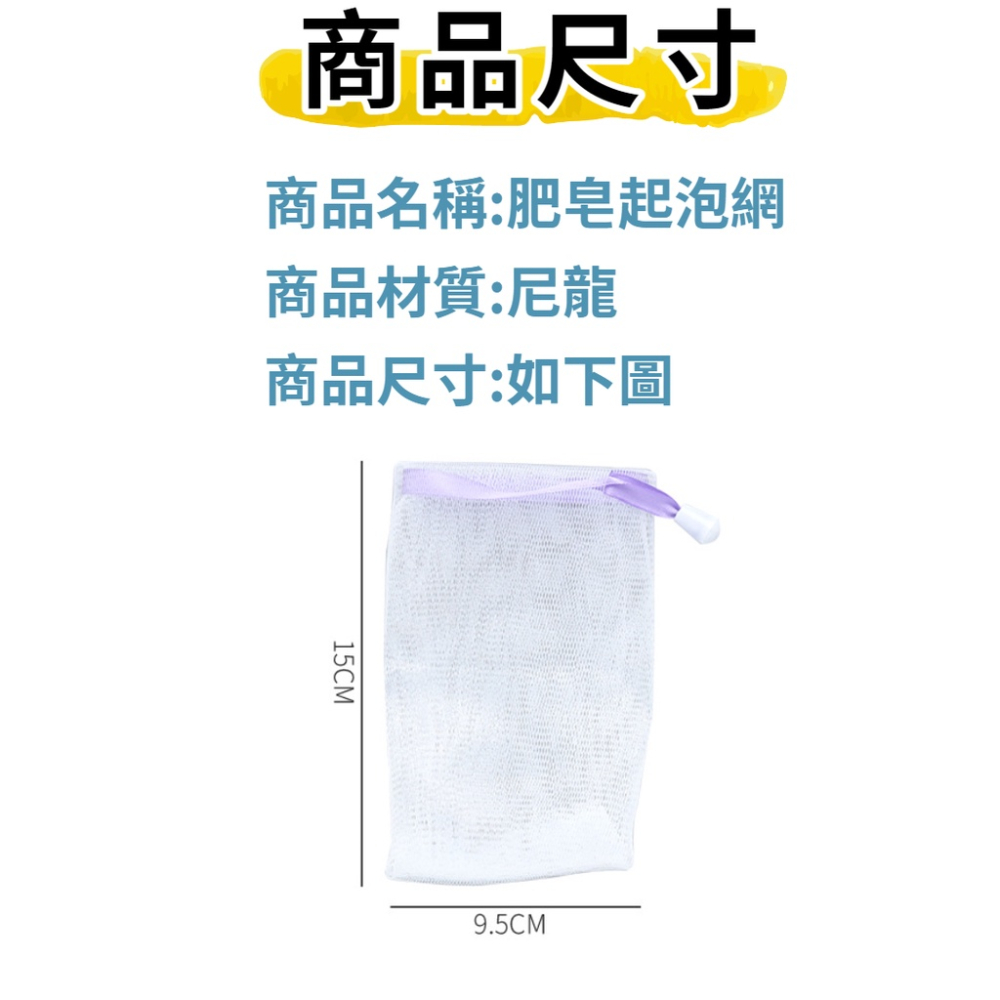 商品尺寸

商品名稱:肥皂起泡網

商品材質:尼龍

商品尺寸:如下圖

15CM

9.5CM